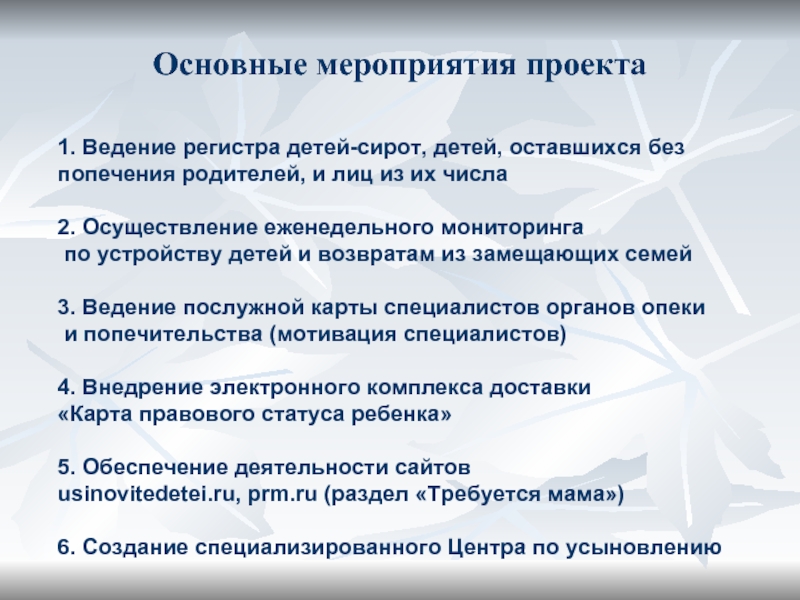 Основные мероприятия проекта

1. Ведение регистра детей-сирот, детей, оставшихся без попечения родителей, и лиц из их числа

2. Осуществление еженедельного мониторинга по устройству детей и возвратам из замещающих семей

3. Ведение послужной карты специалистов органов опеки и попечительства (мотивация специалистов)

4. Внедрение электронного комплекса доставки «Карта правового статуса ребенка»

5. Обеспечение деятельности сайтов usinovitedetei.ru, prm.ru (раздел «Требуется мама»)

6. Создание специализированного Центра по усыновлению